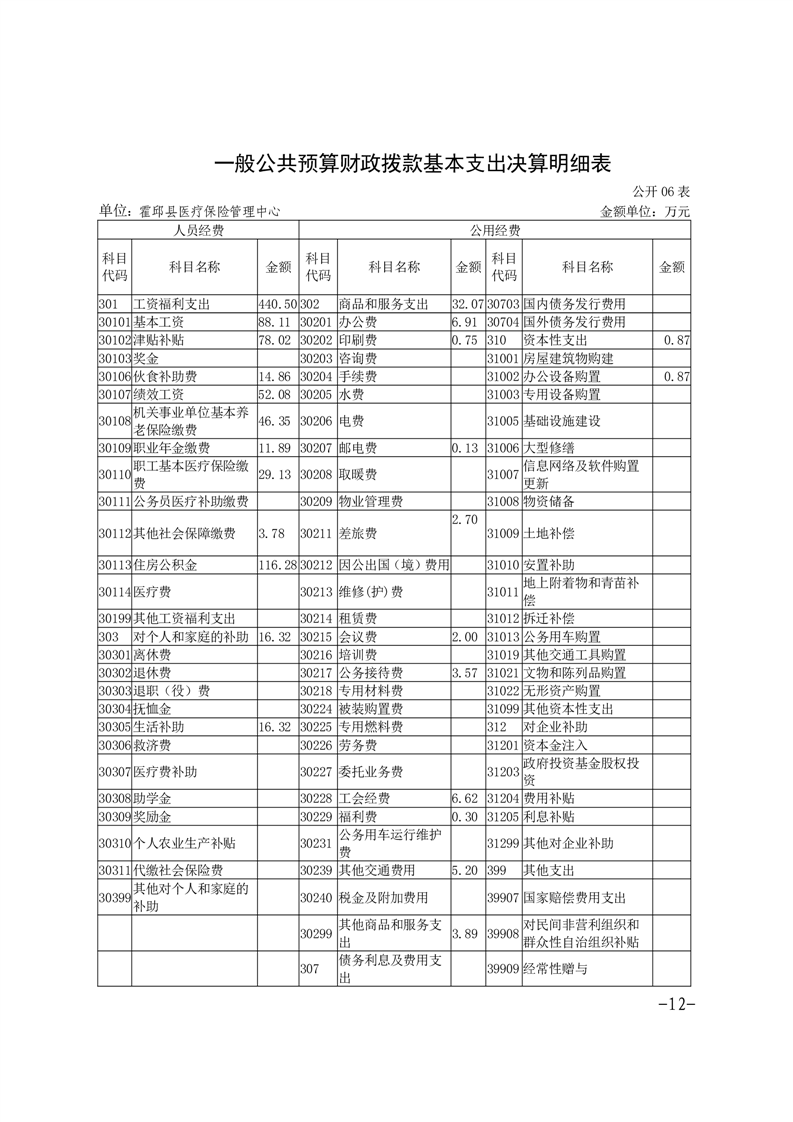 一般公共预算财政拨款基本支出决算明细表

公开 06 表

单位：霍邱县医疗保险管理中心

金额单位：万元

| 人员经费 | | | 公用经费 | | | | | |
|---|---|---|---|---|---|---|---|---|
| 科目代码 | 科目名称 | 金额 | 科目代码 | 科目名称 | 金额 | 科目代码 | 科目名称 | 金额 |
| 301 | 工资福利支出 | 440.50 | 302 | 商品和服务支出 | 32.07 | 30703 | 国内债务发行费用 | |
| 30101 | 基本工资 | 88.11 | 30201 | 办公费 | 6.91 | 30704 | 国外债务发行费用 | |
| 30102 | 津贴补贴 | 78.02 | 30202 | 印刷费 | 0.75 | 310 | 资本性支出 | 0.87 |
| 30103 | 奖金 | | 30203 | 咨询费 | | 31001 | 房屋建筑物购建 | |
| 30106 | 伙食补助费 | 14.86 | 30204 | 手续费 | | 31002 | 办公设备购置 | 0.87 |
| 30107 | 绩效工资 | 52.08 | 30205 | 水费 | | 31003 | 专用设备购置 | |
| 30108 | 机关事业单位基本养老保险缴费 | 46.35 | 30206 | 电费 | | 31005 | 基础设施建设 | |
| 30109 | 职业年金缴费 | 11.89 | 30207 | 邮电费 | 0.13 | 31006 | 大型修缮 | |
| 30110 | 职工基本医疗保险缴费 | 29.13 | 30208 | 取暖费 | | 31007 | 信息网络及软件购置更新 | |
| 30111 | 公务员医疗补助缴费 | | 30209 | 物业管理费 | | 31008 | 物资储备 | |
| 30112 | 其他社会保障缴费 | 3.78 | 30211 | 差旅费 | 2.70 | 31009 | 土地补偿 | |
| 30113 | 住房公积金 | 116.28 | 30212 | 因公出国（境）费用 | | 31010 | 安置补助 | |
| 30114 | 医疗费 | | 30213 | 维修(护)费 | | 31011 | 地上附着物和青苗补偿 | |
| 30199 | 其他工资福利支出 | | 30214 | 租赁费 | | 31012 | 拆迁补偿 | |
| 303 | 对个人和家庭的补助 | 16.32 | 30215 | 会议费 | 2.00 | 31013 | 公务用车购置 | |
| 30301 | 离休费 | | 30216 | 培训费 | | 31019 | 其他交通工具购置 | |
| 30302 | 退休费 | | 30217 | 公务接待费 | 3.57 | 31021 | 文物和陈列品购置 | |
| 30303 | 退职（役）费 | | 30218 | 专用材料费 | | 31022 | 无形资产购置 | |
| 30304 | 抚恤金 | | 30224 | 被装购置费 | | 31099 | 其他资本性支出 | |
| 30305 | 生活补助 | 16.32 | 30225 | 专用燃料费 | | 312 | 对企业补助 | |
| 30306 | 救济费 | | 30226 | 劳务费 | | 31201 | 资本金注入 | |
| 30307 | 医疗费补助 | | 30227 | 委托业务费 | | 31203 | 政府投资基金股权投资 | |
| 30308 | 助学金 | | 30228 | 工会经费 | 6.62 | 31204 | 费用补贴 | |
| 30309 | 奖励金 | | 30229 | 福利费 | 0.30 | 31205 | 利息补贴 | |
| 30310 | 个人农业生产补贴 | | 30231 | 公务用车运行维护费 | | 31299 | 其他对企业补助 | |
| 30311 | 代缴社会保险费 | | 30239 | 其他交通费用 | 5.20 | 399 | 其他支出 | |
| 30399 | 其他对个人和家庭的补助 | | 30240 | 税金及附加费用 | | 39907 | 国家赔偿费用支出 | |
| | | | 30299 | 其他商品和服务支出 | 3.89 | 39908 | 对民间非营利组织和群众性自治组织补贴 | |
| | | | 307 | 债务利息及费用支出 | | 39909 | 经常性赠与 | |

-12-